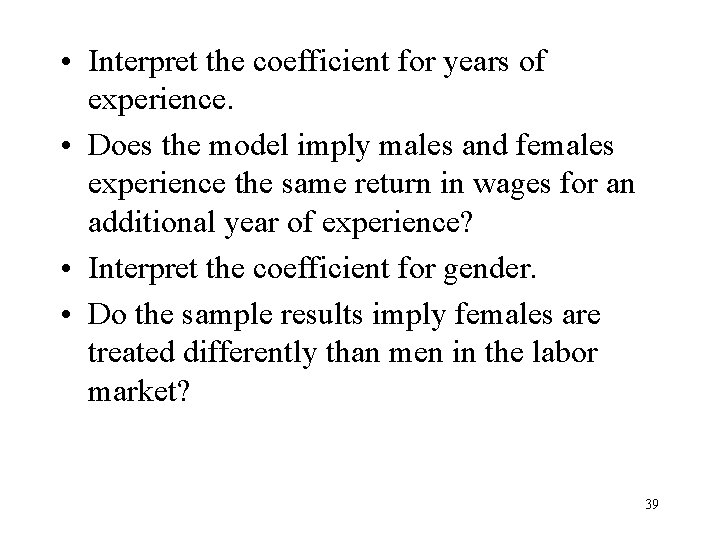 • Interpret the coefficient for years of experience.

• Does the model imply males and females experience the same return in wages for an additional year of experience?

• Interpret the coefficient for gender.

• Do the sample results imply females are treated differently than men in the labor market?

39